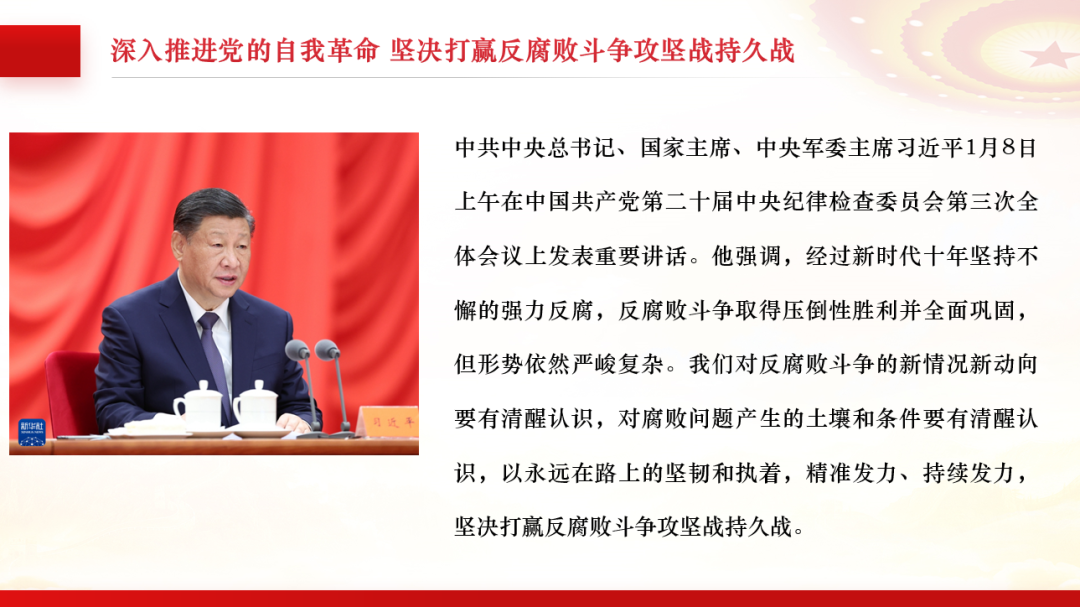 深入推进党的自我革命 坚决打赢反腐败斗争攻坚战持久战

中共中央总书记、国家主席、中央军委主席习近平1月8日上午在中国共产党第二十届中央纪律检查委员会第三次全体会议上发表重要讲话。他强调，经过新时代十年坚持不懈的强力反腐，反腐败斗争取得压倒性胜利并全面巩固，但形势依然严峻复杂。我们对反腐败斗争的新情况新动向要有清醒认识，对腐败问题产生的土壤和条件要有清醒认识，以永远在路上的坚韧和执着，精准发力、持续发力，坚决打赢反腐败斗争攻坚战持久战。